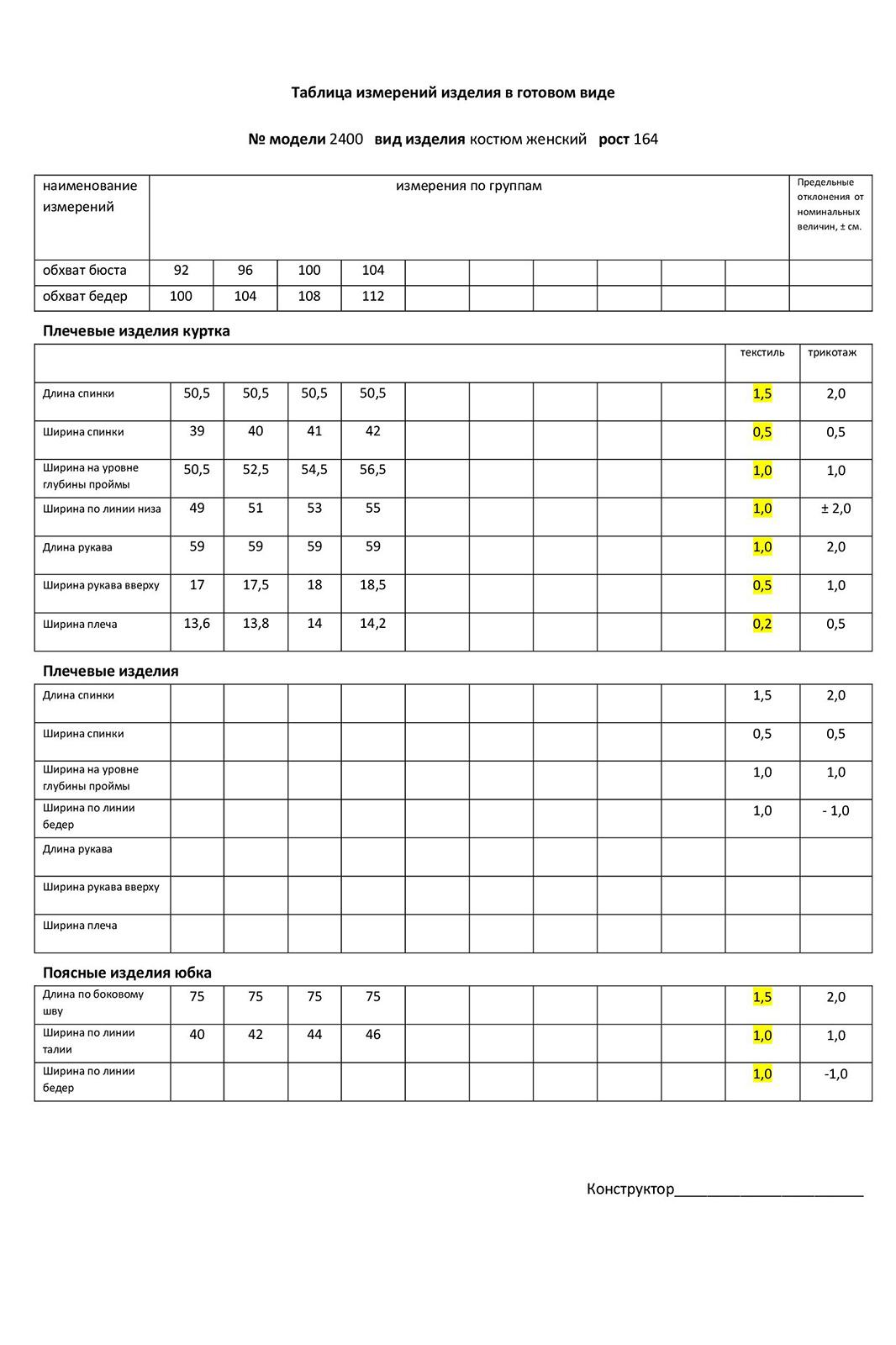 Таблица измерений изделия в готовом виде

№ модели 2400 вид изделия костюм женский рост 164

| наименование измерений | измерения по группам | | | | | | | | | | Предельные отклонения от номинальных величин, ± см. |
|---|---|---|---|---|---|---|---|---|---|---|---|
| обхват бюста | 92 | 96 | 100 | 104 | | | | | | | |
| обхват бедер | 100 | 104 | 108 | 112 | | | | | | | |

Плечевые изделия куртка

| | | | | | | | | | | текстиль | трикотаж |
|---|---|---|---|---|---|---|---|---|---|---|---|
| Длина спинки | 50,5 | 50,5 | 50,5 | 50,5 | | | | | | 1,5 | 2,0 |
| Ширина спинки | 39 | 40 | 41 | 42 | | | | | | 0,5 | 0,5 |
| Ширина на уровне глубины проймы | 50,5 | 52,5 | 54,5 | 56,5 | | | | | | 1,0 | 1,0 |
| Ширина по линии низа | 49 | 51 | 53 | 55 | | | | | | 1,0 | ± 2,0 |
| Длина рукава | 59 | 59 | 59 | 59 | | | | | | 1,0 | 2,0 |
| Ширина рукава вверху | 17 | 17,5 | 18 | 18,5 | | | | | | 0,5 | 1,0 |
| Ширина плеча | 13,6 | 13,8 | 14 | 14,2 | | | | | | 0,2 | 0,5 |

Плечевые изделия

| | | | | | | | | | | | |
|---|---|---|---|---|---|---|---|---|---|---|---|
| Длина спинки | | | | | | | | | | 1,5 | 2,0 |
| Ширина спинки | | | | | | | | | | 0,5 | 0,5 |
| Ширина на уровне глубины проймы | | | | | | | | | | 1,0 | 1,0 |
| Ширина по линии бедер | | | | | | | | | | 1,0 | - 1,0 |
| Длина рукава | | | | | | | | | | | |
| Ширина рукава вверху | | | | | | | | | | | |
| Ширина плеча | | | | | | | | | | | |

Поясные изделия юбка

| | | | | | | | | | | | |
|---|---|---|---|---|---|---|---|---|---|---|---|
| Длина по боковому шву | 75 | 75 | 75 | 75 | | | | | | 1,5 | 2,0 |
| Ширина по линии талии | 40 | 42 | 44 | 46 | | | | | | 1,0 | 1,0 |
| Ширина по линии бедер | | | | | | | | | | 1,0 | -1,0 |

Конструктор______________________